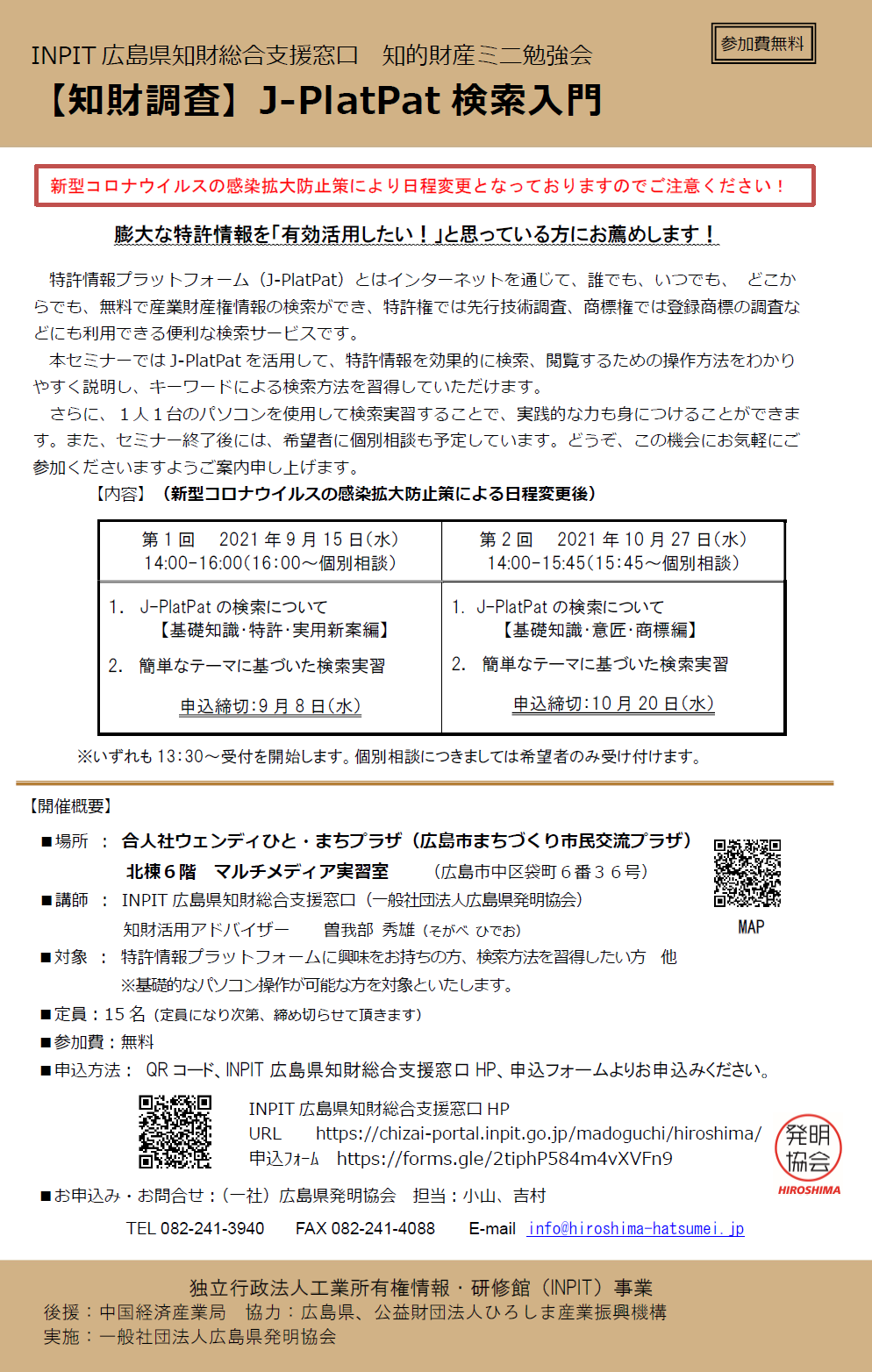 INPIT 広島県知財総合支援窓口　知的財産ミニ勉強会

参加費無料

【知財調査】J-PlatPat 検索入門

新型コロナウイルスの感染拡大防止策により日程変更となっておりますのでご注意ください！

膨大な特許情報を「有効活用したい！」と思っている方にお薦めします！

特許情報プラットフォーム（J-PlatPat）とはインターネットを通じて、誰でも、いつでも、どこからでも、無料で産業財産権情報の検索ができ、特許権では先行技術調査、商標権では登録商標の調査などにも利用できる便利な検索サービスです。

本セミナーでは J-PlatPat を活用して、特許情報を効果的に検索、閲覧するための操作方法をわかりやすく説明し、キーワードによる検索方法を習得していただけます。

さらに、１人１台のパソコンを使用して検索実習することで、実践的な力も身につけることができます。また、セミナー終了後には、希望者に個別相談も予定しています。どうぞ、この機会にお気軽にご参加くださいますようご案内申し上げます。

【内容】（新型コロナウイルスの感染拡大防止策による日程変更後）

| 第１回　2021 年 9 月 15 日(水) 14:00-16:00(16:00～個別相談) | 第２回　2021 年 10 月 27 日(水) 14:00-15:45(15:45～個別相談) |
|---|---|
| 1. J-PlatPat の検索について 【基礎知識･特許･実用新案編】 2. 簡単なテーマに基づいた検索実習 申込締切:9 月 8 日(水) | 1. J-PlatPat の検索について 【基礎知識･意匠･商標編】 2. 簡単なテーマに基づいた検索実習 申込締切:10 月 20 日(水) |

※いずれも 13:30～受付を開始します。個別相談につきましては希望者のみ受け付けます。

【開催概要】

■場所 ： 合人社ウェンディひと・まちプラザ（広島市まちづくり市民交流プラザ）
北棟６階　マルチメディア実習室　（広島市中区袋町６番３６号）

MAP

■講師 ： INPIT 広島県知財総合支援窓口（一般社団法人広島県発明協会）
知財活用アドバイザー　曽我部 秀雄（そがべ ひでお）

■対象 ： 特許情報プラットフォームに興味をお持ちの方、検索方法を習得したい方　他
※基礎的なパソコン操作が可能な方を対象といたします。

■定員：15 名（定員になり次第、締め切らせて頂きます）

■参加費：無料

■申込方法： QR コード、INPIT 広島県知財総合支援窓口 HP、申込フォームよりお申込みください。

INPIT 広島県知財総合支援窓口 HP
URL　https://chizai-portal.inpit.go.jp/madoguchi/hiroshima/
申込フォーム　https://forms.gle/2tiphP584m4vXVFn9

発明協会 HIROSHIMA

■お申込み・お問合せ：（一社）広島県発明協会　担当：小山、吉村
TEL 082-241-3940　FAX 082-241-4088　E-mail info@hiroshima-hatsumei.jp

独立行政法人工業所有権情報・研修館（INPIT）事業
後援：中国経済産業局　協力：広島県、公益財団法人ひろしま産業振興機構
実施：一般社団法人広島県発明協会